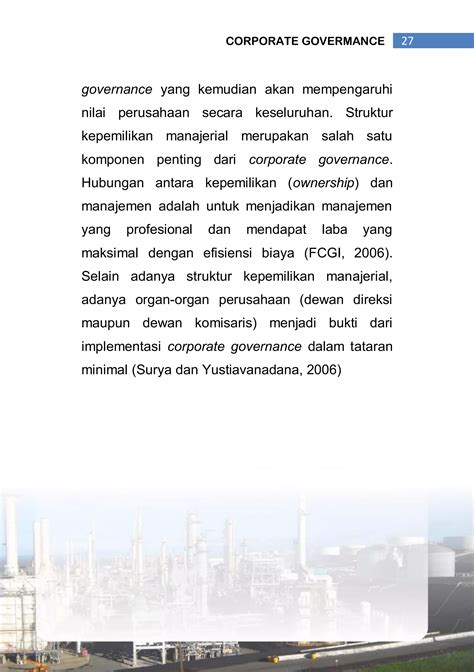 CORPORATE GOVERMANCE 27

governance yang kemudian akan mempengaruhi nilai perusahaan secara keseluruhan. Struktur kepemilikan manajerial merupakan salah satu komponen penting dari corporate governance. Hubungan antara kepemilikan (ownership) dan manajemen adalah untuk menjadikan manajemen yang profesional dan mendapat laba yang maksimal dengan efisiensi biaya (FCGI, 2006). Selain adanya struktur kepemilikan manajerial, adanya organ-organ perusahaan (dewan direksi maupun dewan komisaris) menjadi bukti dari implementasi corporate governance dalam tataran minimal (Surya dan Yustiavanadana, 2006)